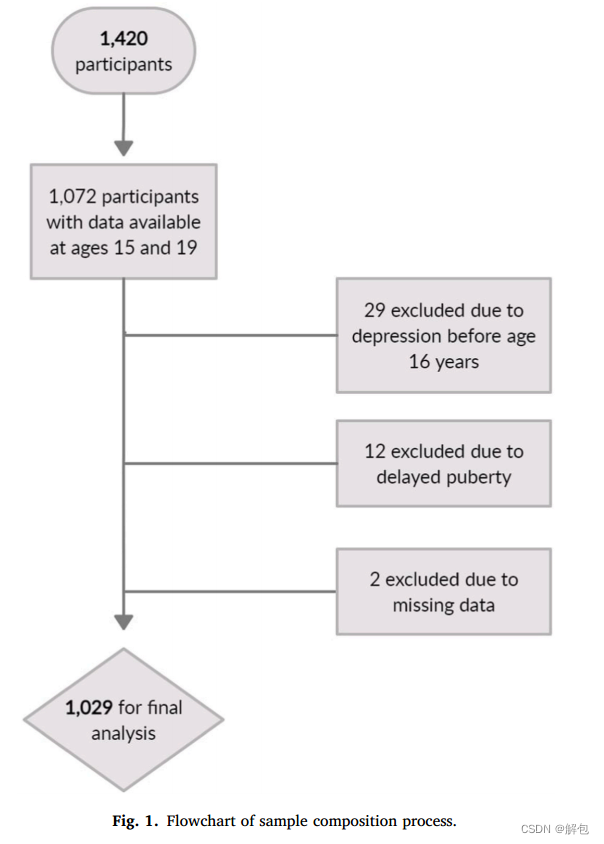 1,420 participants

1,072 participants with data available at ages 15 and 19

29 excluded due to depression before age 16 years

12 excluded due to delayed puberty

2 excluded due to missing data

1,029 for final analysis

Fig. 1. Flowchart of sample composition process.

CSDN @解包